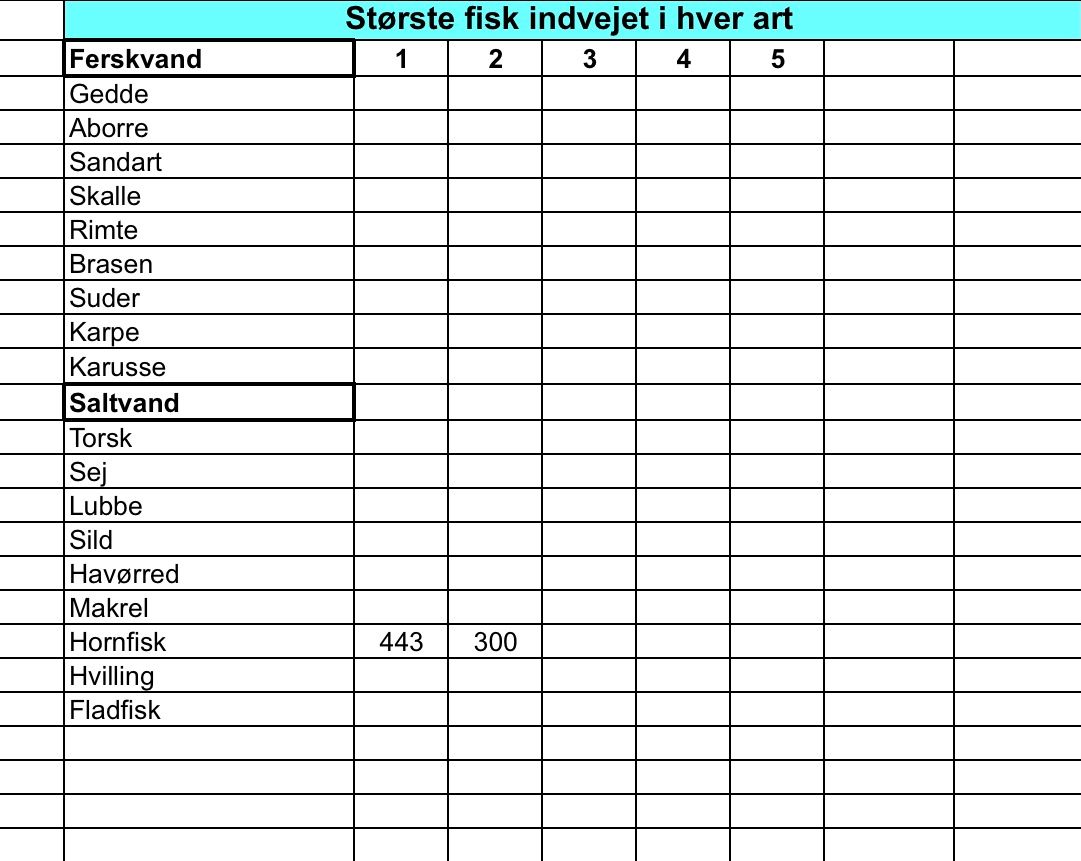 Største fisk indvejet i hver art

| Ferskvand | 1 | 2 | 3 | 4 | 5 | | |
|---|---|---|---|---|---|---|---|
| Gedde | | | | | | | |
| Aborre | | | | | | | |
| Sandart | | | | | | | |
| Skalle | | | | | | | |
| Rimte | | | | | | | |
| Brasen | | | | | | | |
| Suder | | | | | | | |
| Karpe | | | | | | | |
| Karusse | | | | | | | |
| Saltvand | | | | | | | |
| Torsk | | | | | | | |
| Sej | | | | | | | |
| Lubbe | | | | | | | |
| Sild | | | | | | | |
| Havørred | | | | | | | |
| Makrel | | | | | | | |
| Hornfisk | 443 | 300 | | | | | |
| Hvilling | | | | | | | |
| Fladfisk | | | | | | | |